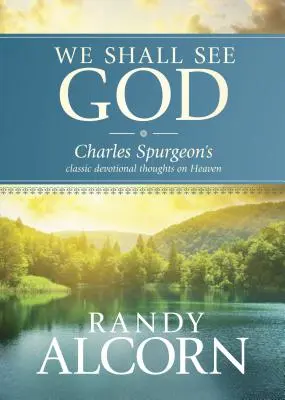 WE SHALL SEE
GOD

Charles Spurgeon's
classic devotional thoughts on Heaven

RANDY
ALCORN